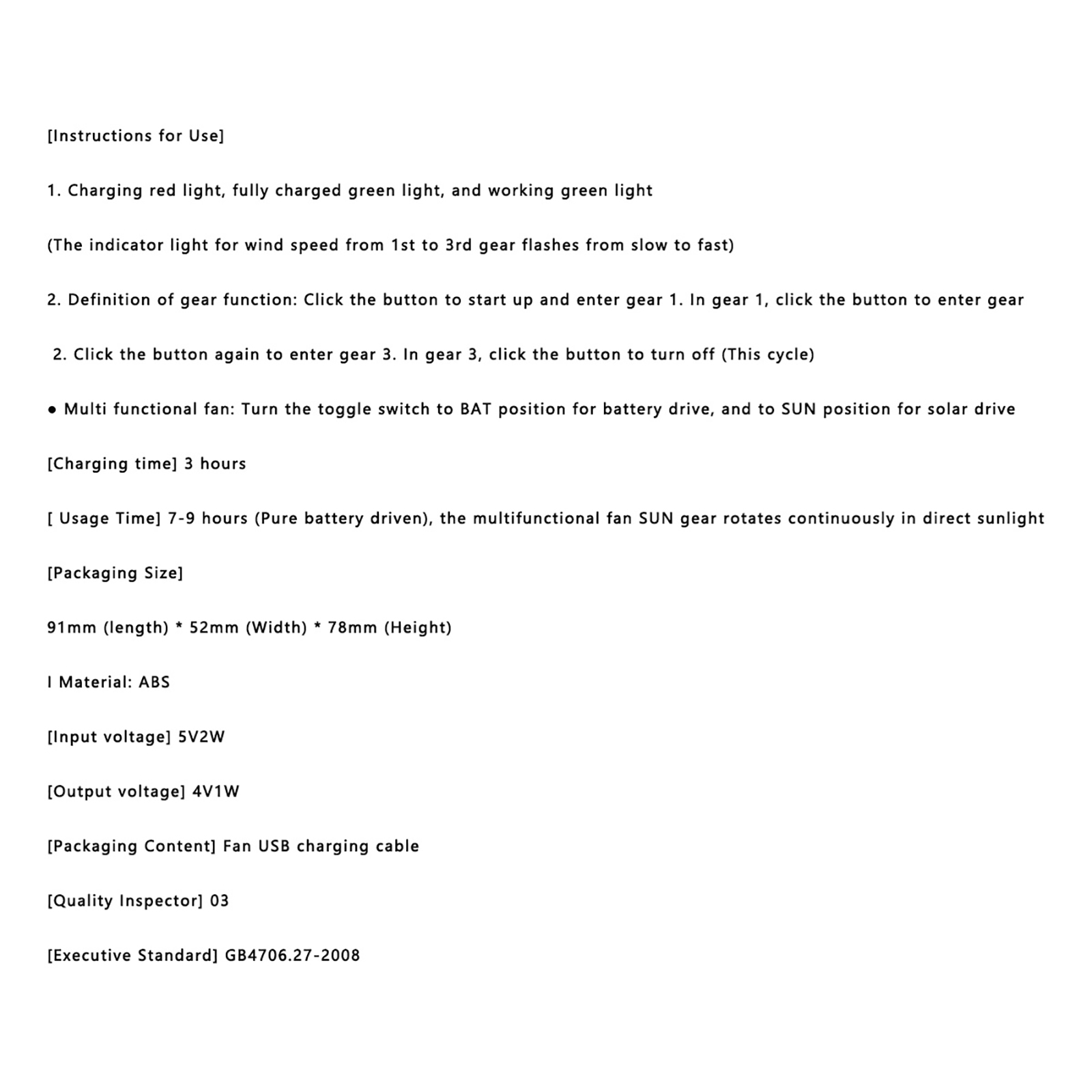 [Instructions for Use]

1. Charging red light, fully charged green light, and working green light

(The indicator light for wind speed from 1st to 3rd gear flashes from slow to fast)

2. Definition of gear function: Click the button to start up and enter gear 1. In gear 1, click the button to enter gear 2. Click the button again to enter gear 3. In gear 3, click the button to turn off (This cycle)

• Multi functional fan: Turn the toggle switch to BAT position for battery drive, and to SUN position for solar drive

[Charging time] 3 hours

[ Usage Time] 7-9 hours (Pure battery driven), the multifunctional fan SUN gear rotates continuously in direct sunlight

[Packaging Size]

91mm (length) * 52mm (Width) * 78mm (Height)

I Material: ABS

[Input voltage] 5V2W

[Output voltage] 4V1W

[Packaging Content] Fan USB charging cable

[Quality Inspector] 03

[Executive Standard] GB4706.27-2008